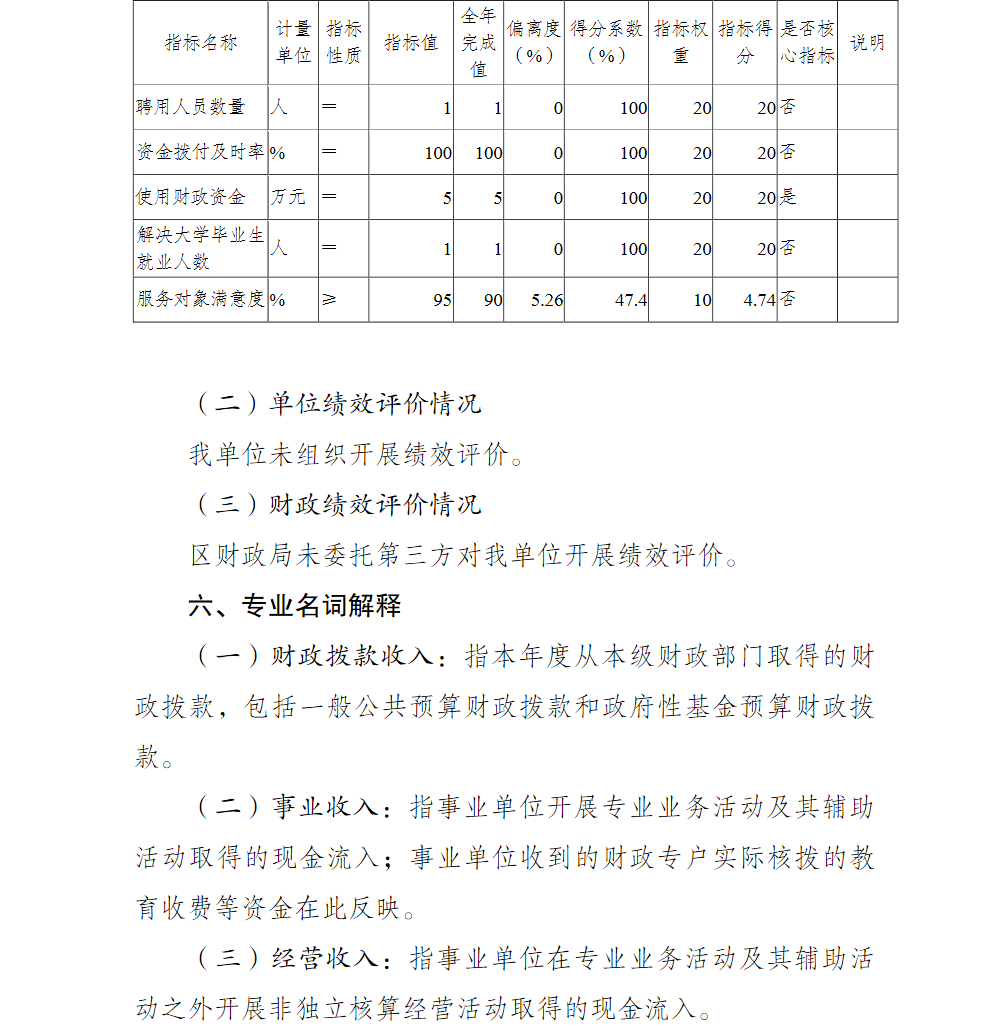 | 指标名称 | 计量单位 | 指标性质 | 指标值 | 全年完成值 | 偏离度（%） | 得分系数（%） | 指标权重 | 指标得分 | 是否核心指标 | 说明 |
|---|---|---|---|---|---|---|---|---|---|---|
| 聘用人员数量 | 人 | ＝ | 1 | 1 | 0 | 100 | 20 | 20 | 否 | |
| 资金拨付及时率 | % | ＝ | 100 | 100 | 0 | 100 | 20 | 20 | 否 | |
| 使用财政资金 | 万元 | ＝ | 5 | 5 | 0 | 100 | 20 | 20 | 是 | |
| 解决大学毕业生就业人数 | 人 | ＝ | 1 | 1 | 0 | 100 | 20 | 20 | 否 | |
| 服务对象满意度 | % | ≥ | 95 | 90 | 5.26 | 47.4 | 10 | 4.74 | 否 | |

（二）单位绩效评价情况

我单位未组织开展绩效评价。

（三）财政绩效评价情况

区财政局未委托第三方对我单位开展绩效评价。

六、专业名词解释

（一）财政拨款收入：指本年度从本级财政部门取得的财政拨款，包括一般公共预算财政拨款和政府性基金预算财政拨款。

（二）事业收入：指事业单位开展专业业务活动及其辅助活动取得的现金流入；事业单位收到的财政专户实际核拨的教育收费等资金在此反映。

（三）经营收入：指事业单位在专业业务活动及其辅助活动之外开展非独立核算经营活动取得的现金流入。